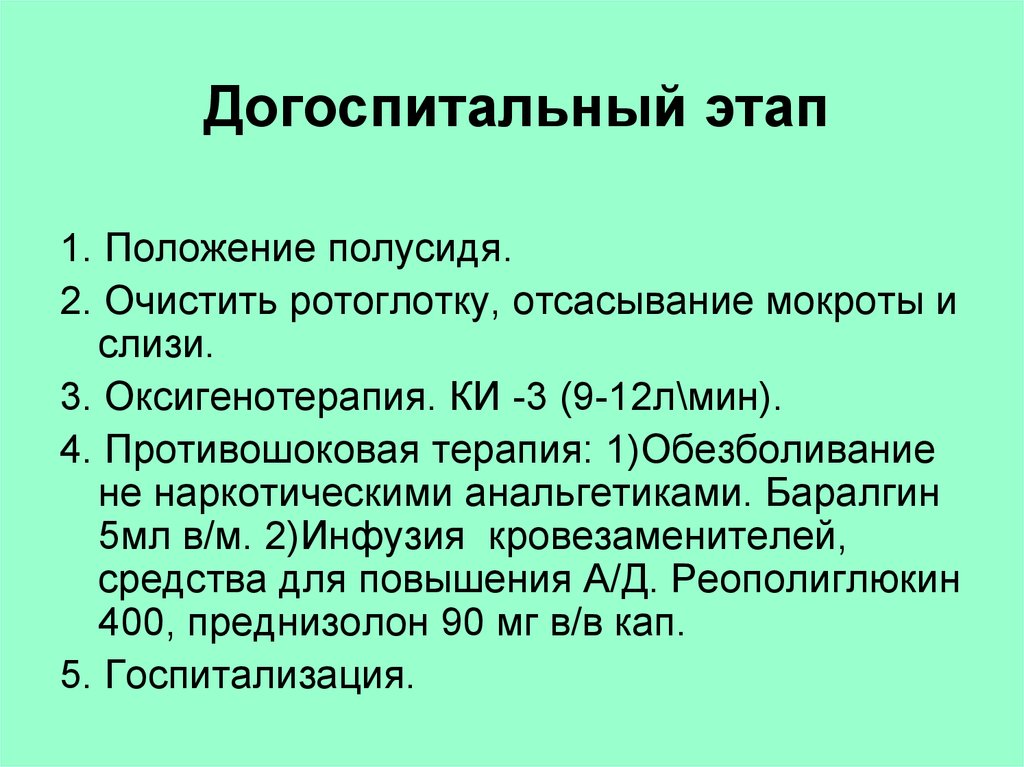 Догоспитальный этап

1. Положение полусидя.

2. Очистить ротоглотку, отсасывание мокроты и слизи.

3. Оксигенотерапия. КИ -3 (9-12л\мин).

4. Противошоковая терапия: 1)Обезболивание не наркотическими анальгетиками. Баралгин 5мл в/м. 2)Инфузия кровезаменителей, средства для повышения А/Д. Реополиглюкин 400, преднизолон 90 мг в/в кап.

5. Госпитализация.